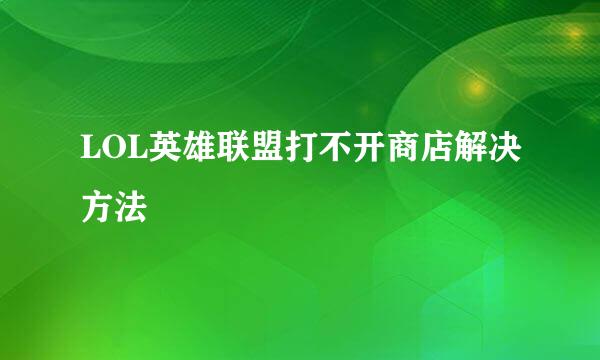 LOL英雄联盟打不开商店解决方法